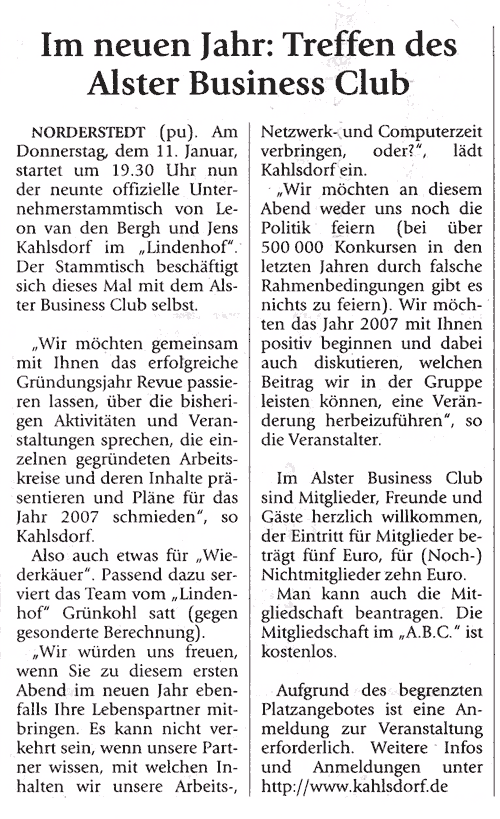 Im neuen Jahr: Treffen des Alster Business Club

NORDERSTEDT (pu). Am Donnerstag, dem 11. Januar, startet um 19.30 Uhr nun der neunte offizielle Unternehmerstammtisch von Leon van den Bergh und Jens Kahlsdorf im „Lindenhof". Der Stammtisch beschäftigt sich dieses Mal mit dem Alster Business Club selbst.

„Wir möchten gemeinsam mit Ihnen das erfolgreiche Gründungsjahr Revue passieren lassen, über die bisherigen Aktivitäten und Veranstaltungen sprechen, die einzelnen gegründeten Arbeitskreise und deren Inhalte präsentieren und Pläne für das Jahr 2007 schmieden", so Kahlsdorf.

Also auch etwas für „Wiederkäuer". Passend dazu serviert das Team vom „Lindenhof" Grünkohl satt (gegen gesonderte Berechnung).

„Wir würden uns freuen, wenn Sie zu diesem ersten Abend im neuen Jahr ebenfalls Ihre Lebenspartner mitbringen. Es kann nicht verkehrt sein, wenn unsere Partner wissen, mit welchen Inhalten wir unsere Arbeits-, Netzwerk- und Computerzeit verbringen, oder?", lädt Kahlsdorf ein.

„Wir möchten an diesem Abend weder uns noch die Politik feiern (bei über 500 000 Konkursen in den letzten Jahren durch falsche Rahmenbedingungen gibt es nichts zu feiern). Wir möchten das Jahr 2007 mit Ihnen positiv beginnen und dabei auch diskutieren, welchen Beitrag wir in der Gruppe leisten können, eine Veränderung herbeizuführen", so die Veranstalter.

Im Alster Business Club sind Mitglieder, Freunde und Gäste herzlich willkommen, der Eintritt für Mitglieder beträgt fünf Euro, für (Noch-) Nichtmitglieder zehn Euro.

Man kann auch die Mitgliedschaft beantragen. Die Mitgliedschaft im „A.B.C." ist kostenlos.

Aufgrund des begrenzten Platzangebotes ist eine Anmeldung zur Veranstaltung erforderlich. Weitere Infos und Anmeldungen unter http://www.kahlsdorf.de